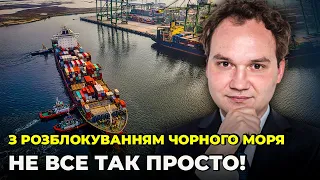 З РОЗБЛОКУВАННЯМ ЧОРНОГО МОРЯ
НЕ ВСЕ ТАК ПРОСТО!